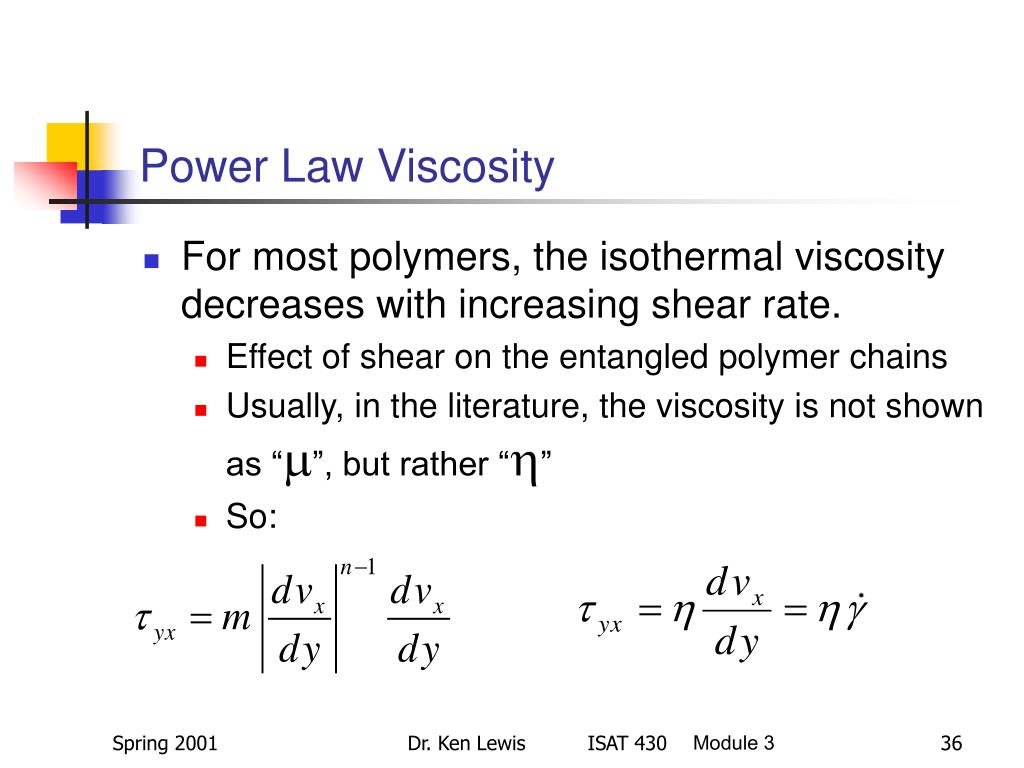 Power Law Viscosity

For most polymers, the isothermal viscosity decreases with increasing shear rate.

Effect of shear on the entangled polymer chains

Usually, in the literature, the viscosity is not shown as “$\mu$”, but rather “$\eta$”

So:

$\tau_{yx} = m \left| \frac{dv_x}{dy} \right|^{n-1} \frac{dv_x}{dy}$

$\tau_{yx} = \eta \frac{dv_x}{dy} = \eta \dot{\gamma}$

Spring 2001

Dr. Ken Lewis

ISAT 430 Module 3

36